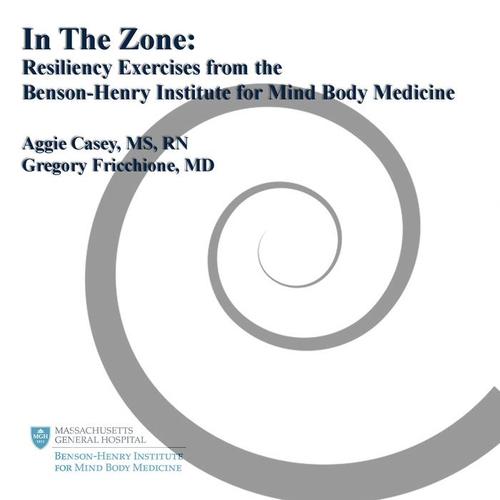 In The Zone:
Resiliency Exercises from the Benson-Henry Institute for Mind Body Medicine

Aggie Casey, MS, RN
Gregory Fricchione, MD

MGH 1811
MASSACHUSETTS GENERAL HOSPITAL
BENSON-HENRY INSTITUTE FOR MIND BODY MEDICINE